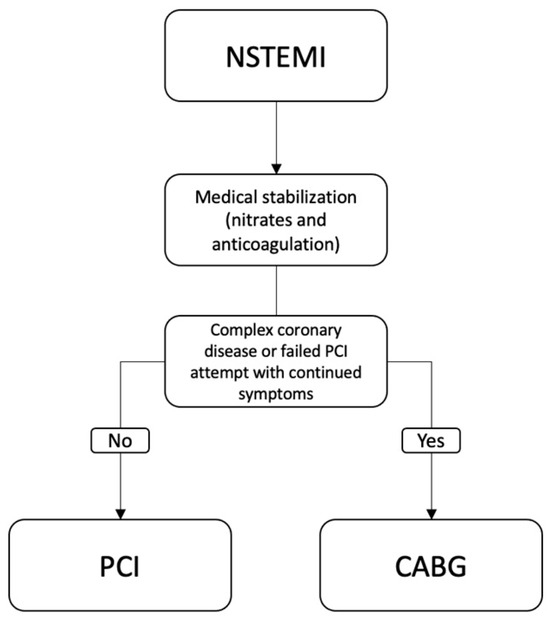 NSTEMI

Medical stabilization (nitrates and anticoagulation)

Complex coronary disease or failed PCI attempt with continued symptoms

No

Yes

PCI

CABG